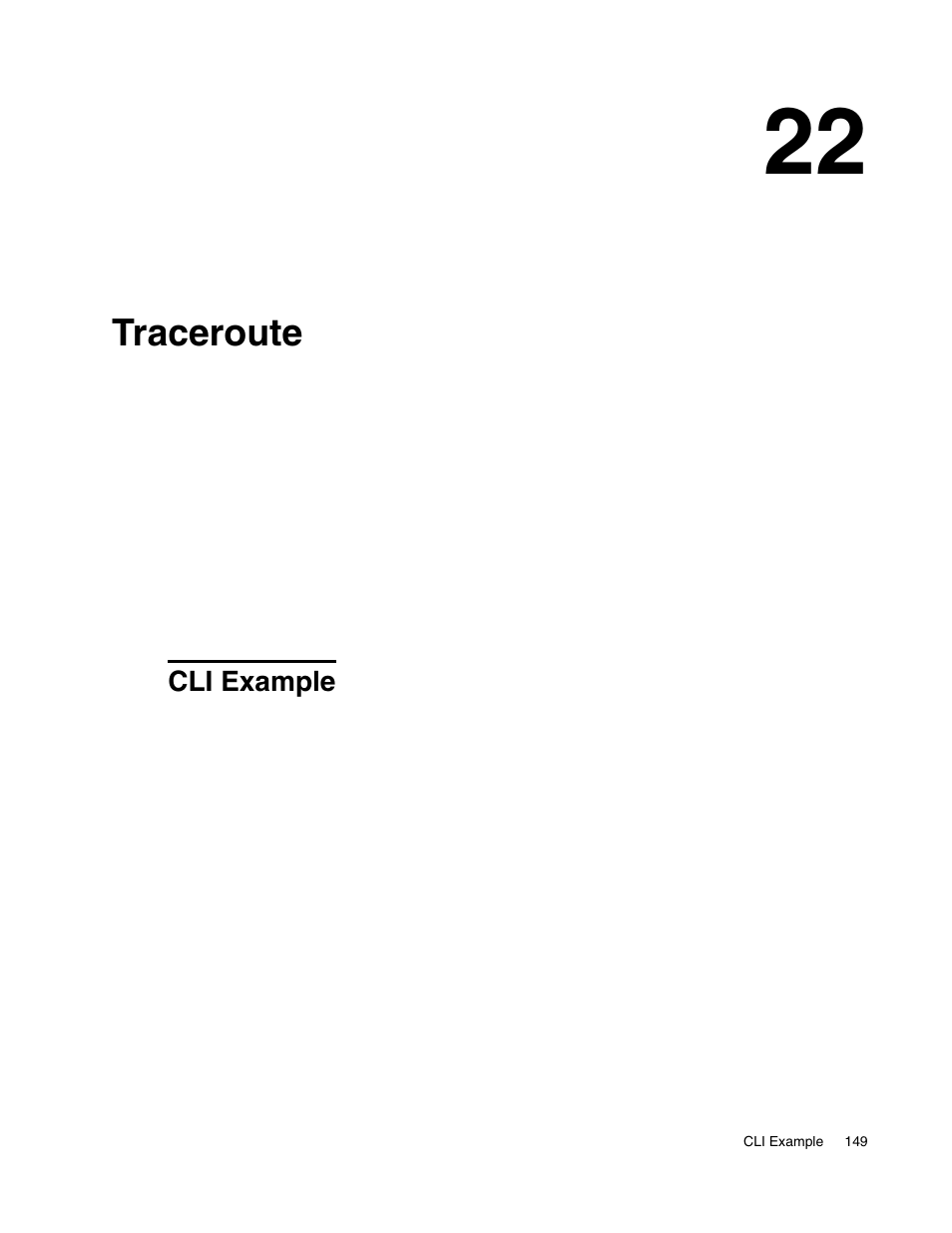 22

Traceroute

CLI Example

CLI Example 149